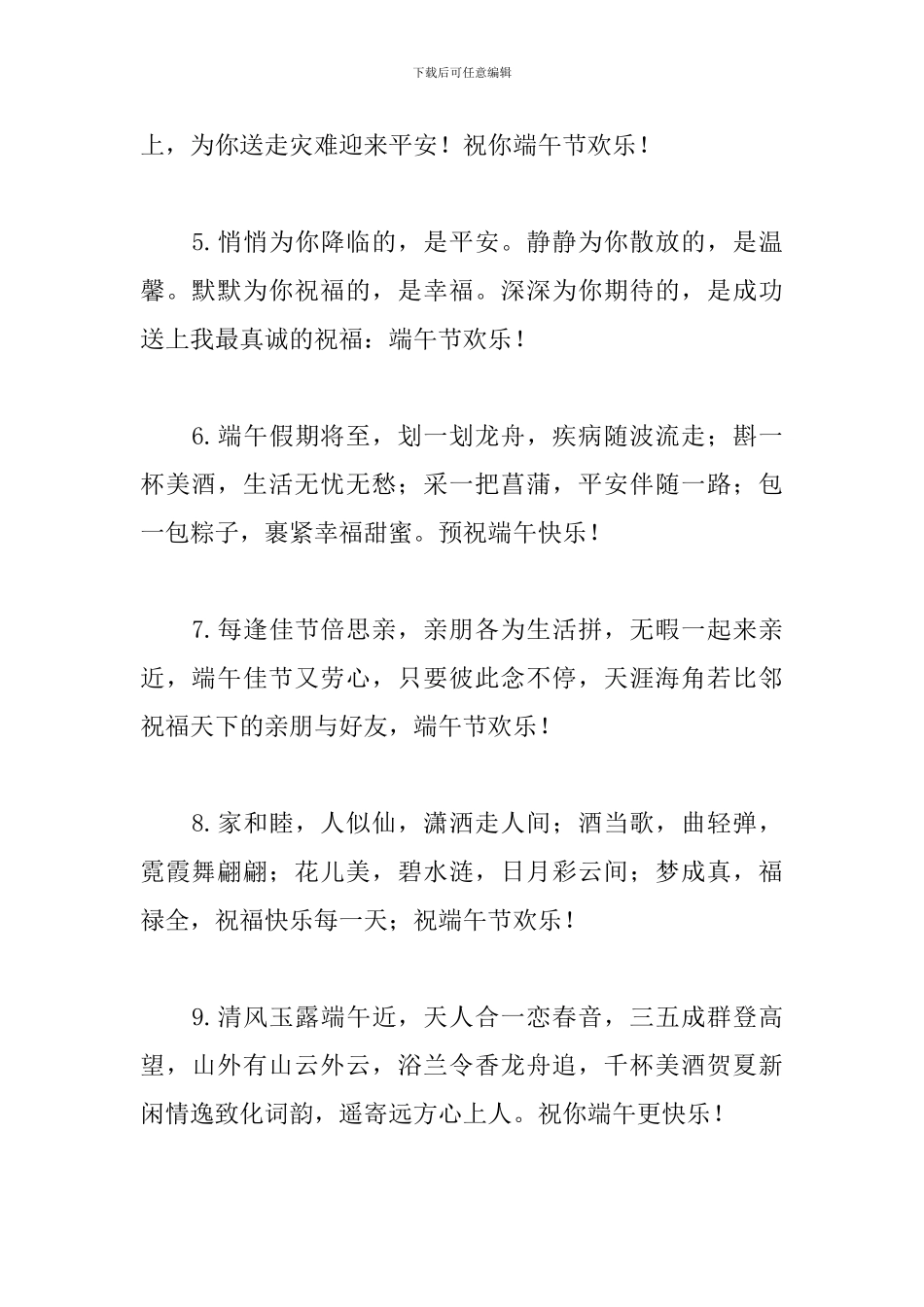 下载后可任意编辑

上，为你送走灾难迎来平安！祝你端午节欢乐！

5.悄悄为你降临的，是平安。静静为你散放的，是温馨。默默为你祝福的，是幸福。深深为你期待的，是成功送上我最真诚的祝福：端午节欢乐！

6.端午假期将至，划一划龙舟，疾病随波流走；斟一杯美酒，生活无忧无愁；采一把菖蒲，平安伴随一路；包一包粽子，裹紧幸福甜蜜。预祝端午快乐！

7.每逢佳节倍思亲，亲朋各为生活拼，无暇一起来亲近，端午佳节又劳心，只要彼此念不停，天涯海角若比邻祝福天下的亲朋与好友，端午节欢乐！

8.家和睦，人似仙，潇洒走人间；酒当歌，曲轻弹，霓霞舞翩翩；花儿美，碧水涟，日月彩云间；梦成真，福禄全，祝福快乐每一天；祝端午节欢乐！

9.清风玉露端午近，天人合一恋春音，三五成群登高望，山外有山云外云，浴兰令香龙舟追，千杯美酒贺夏新闲情逸致化词韵，遥寄远方心上人。祝你端午更快乐！